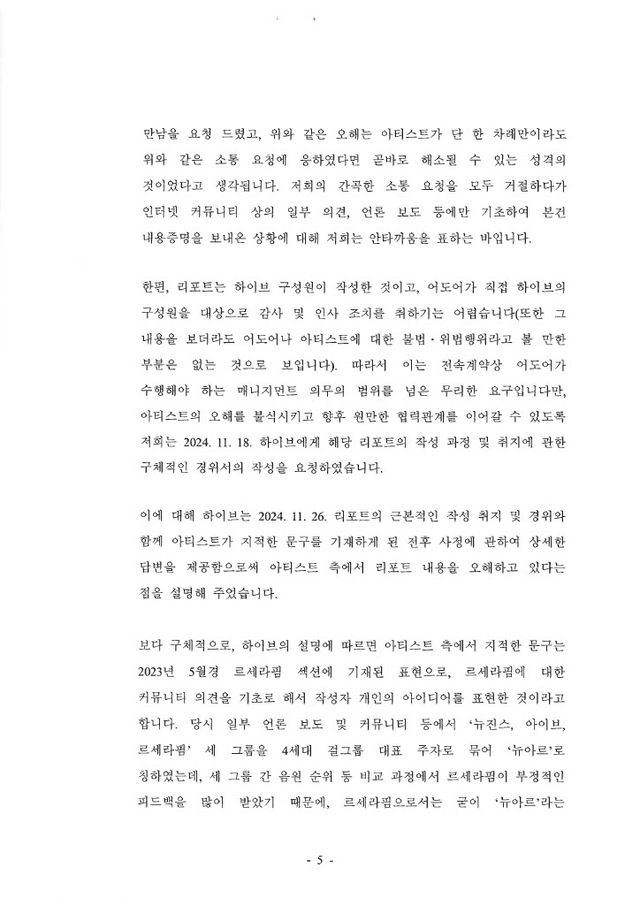 만남을 요청 드렸고, 위와 같은 오해는 아티스트가 단 한 차례만이라도 위와 같은 소통 요청에 응하였다면 곧바로 해소될 수 있는 성격의 것이었다고 생각됩니다. 저희의 간곡한 소통 요청을 모두 거절하다가 인터넷 커뮤니티 상의 일부 의견, 언론 보도 등에만 기초하여 본건 내용증명을 보내온 상황에 대해 저희는 안타까움을 표하는 바입니다.

한편, 리포트는 하이브 구성원이 작성한 것이고, 어도어가 직접 하이브의 구성원을 대상으로 감사 및 인사 조치를 취하기는 어렵습니다(또한 그 내용을 보더라도 어도어나 아티스트에 대한 불법·위법행위라고 볼 만한 부분은 없는 것으로 보입니다). 따라서 이는 전속계약상 어도어가 수행해야 하는 매니지먼트 의무의 범위를 넘은 무리한 요구입니다만, 아티스트의 오해를 불식시키고 향후 원만한 협력관계를 이어갈 수 있도록 저희는 2024. 11. 18. 하이브에게 해당 리포트의 작성 과정 및 취지에 관한 구체적인 경위서의 작성을 요청하였습니다.

이에 대해 하이브는 2024. 11. 26. 리포트의 근본적인 작성 취지 및 경위와 함께 아티스트가 지적한 문구를 기재하게 된 전후 사정에 관하여 상세한 답변을 제공함으로써 아티스트 측에서 리포트 내용을 오해하고 있다는 점을 설명해 주었습니다.

보다 구체적으로, 하이브의 설명에 따르면 아티스트 측에서 지적한 문구는 2023년 5월경 르세라핌 섹션에 기재된 표현으로, 르세라핌에 대한 커뮤니티 의견을 기초로 해서 작성자 개인의 아이디어를 표현한 것이라고 합니다. 당시 일부 언론 보도 및 커뮤니티 등에서 '뉴진스, 아이브, 르세라핌' 세 그룹을 4세대 걸그룹 대표 주자로 묶어 '뉴아르'로 칭하였는데, 세 그룹 간 음원 순위 등 비교 과정에서 르세라핌이 부정적인 피드백을 많이 받았기 때문에, 르세라핌으로서는 굳이 '뉴아르'라는

- 5 -